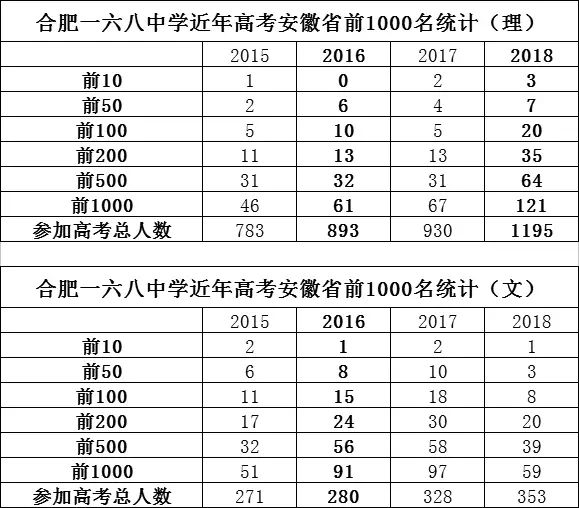 合肥一六八中学近年高考安徽省前1000名统计（理）

| | 2015 | 2016 | 2017 | 2018 |
|---|---|---|---|---|
| 前10 | 1 | 0 | 2 | 3 |
| 前50 | 2 | 6 | 4 | 7 |
| 前100 | 5 | 10 | 5 | 20 |
| 前200 | 11 | 13 | 13 | 35 |
| 前500 | 31 | 32 | 31 | 64 |
| 前1000 | 46 | 61 | 67 | 121 |
| 参加高考总人数 | 783 | 893 | 930 | 1195 |

合肥一六八中学近年高考安徽省前1000名统计（文）

| | 2015 | 2016 | 2017 | 2018 |
|---|---|---|---|---|
| 前10 | 2 | 1 | 2 | 1 |
| 前50 | 6 | 8 | 10 | 3 |
| 前100 | 11 | 15 | 18 | 8 |
| 前200 | 17 | 24 | 30 | 20 |
| 前500 | 32 | 56 | 58 | 39 |
| 前1000 | 51 | 91 | 97 | 59 |
| 参加高考总人数 | 271 | 280 | 328 | 353 |